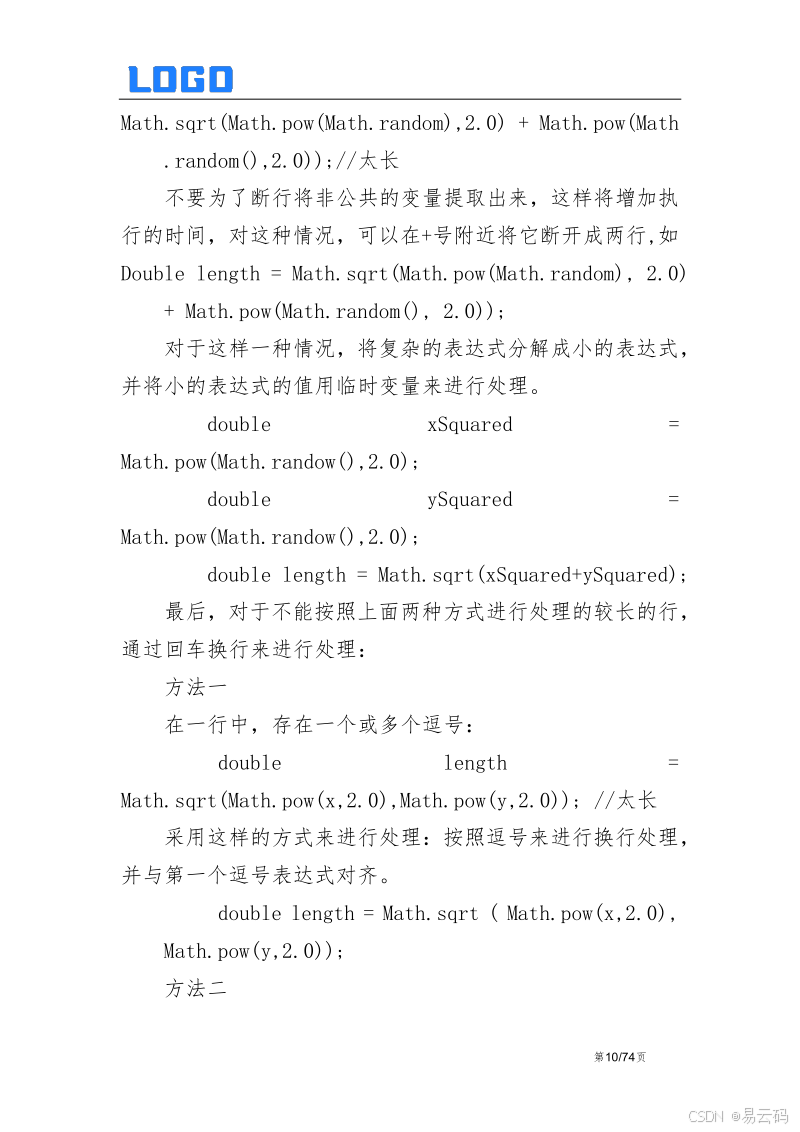 LOGO

Math.sqrt(Math.pow(Math.random),2.0) + Math.pow(Math.random(),2.0));//太长

不要为了断行将非公共的变量提取出来，这样将增加执行的时间，对这种情况，可以在+号附近将它断开成两行,如 Double length = Math.sqrt(Math.pow(Math.random), 2.0) + Math.pow(Math.random(), 2.0));

对于这样一种情况，将复杂的表达式分解成小的表达式，并将小的表达式的值用临时变量来进行处理。

double xSquared = Math.pow(Math.randow(),2.0);

double ySquared = Math.pow(Math.randow(),2.0);

double length = Math.sqrt(xSquared+ySquared);

最后，对于不能按照上面两种方式进行处理的较长的行，通过回车换行来进行处理：

方法一

在一行中，存在一个或多个逗号：

double length = Math.sqrt(Math.pow(x,2.0),Math.pow(y,2.0)); //太长

采用这样的方式来进行处理：按照逗号来进行换行处理，并与第一个逗号表达式对齐。

double length = Math.sqrt ( Math.pow(x,2.0), Math.pow(y,2.0));

方法二

第10/74页

CSDN @易云码